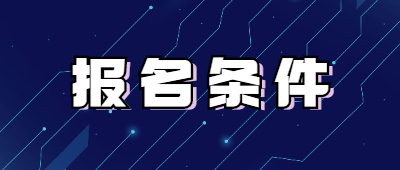 报名条件